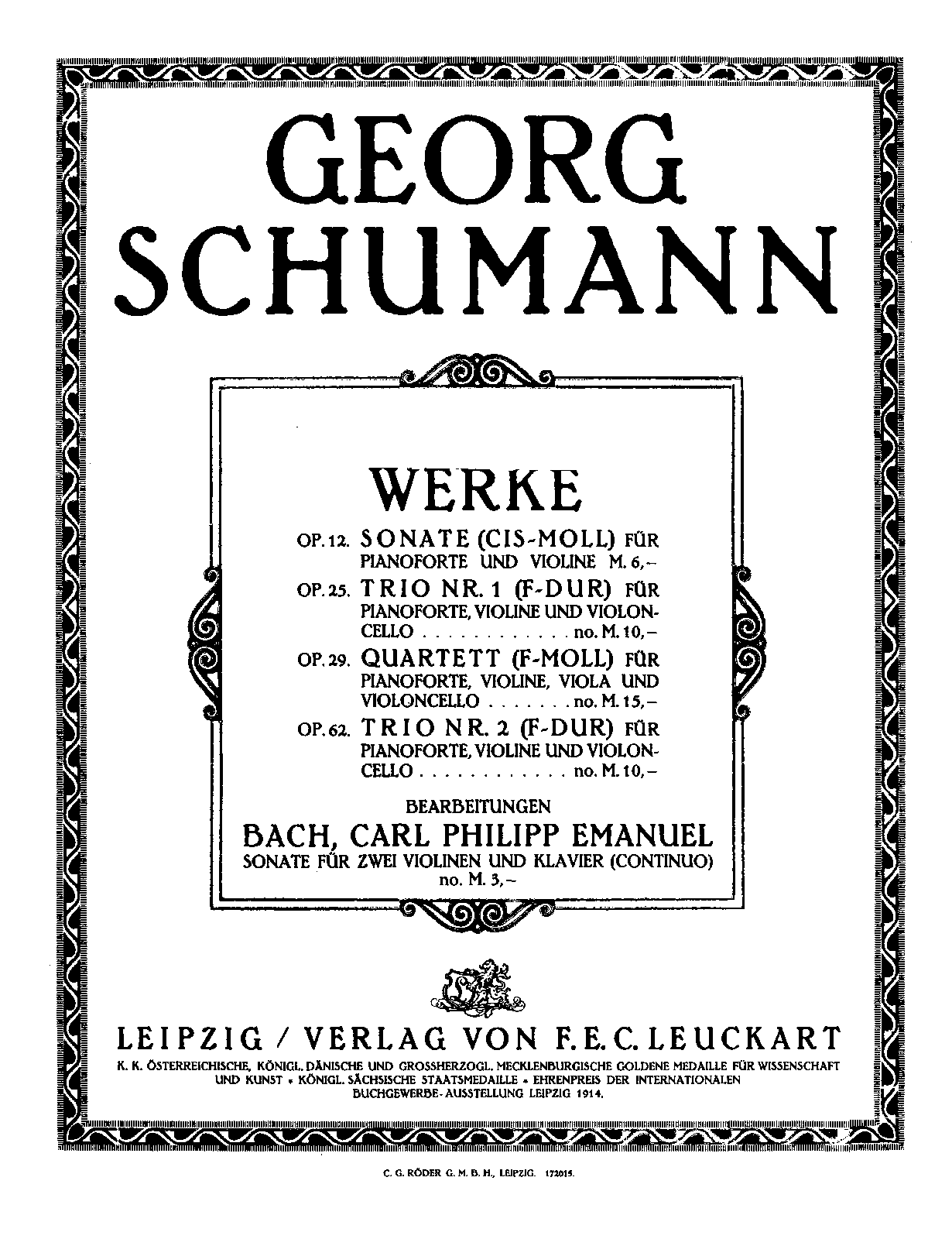 GEORG SCHUMANN

WERKE

OP. 12. SONATE (CIS-MOLL) FÜR PIANOFORTE UND VIOLINE M. 6,–

OP. 25. TRIO NR. 1 (F-DUR) FÜR PIANOFORTE, VIOLINE UND VIOLONCELLO . . . . . . . . . . . . no. M. 10,–

OP. 29. QUARTETT (F-MOLL) FÜR PIANOFORTE, VIOLINE, VIOLA UND VIOLONCELLO . . . . . . . no. M. 15,–

OP. 62. TRIO NR. 2 (F-DUR) FÜR PIANOFORTE, VIOLINE UND VIOLONCELLO . . . . . . . . . . . . no. M. 10,–

BEARBEITUNGEN

BACH, CARL PHILIPP EMANUEL

SONATE FÜR ZWEI VIOLINEN UND KLAVIER (CONTINUO) no. M. 3,–

LEIPZIG / VERLAG VON F. E. C. LEUCKART

K. K. ÖSTERREICHISCHE, KÖNIGL. DÄNISCHE UND GROSSHERZOGL. MECKLENBURGISCHE GOLDENE MEDAILLE FÜR WISSENSCHAFT UND KUNST • KÖNIGL. SÄCHSISCHE STAATSMEDAILLE • EHRENPREIS DER INTERNATIONALEN BUCHGEWERBE-AUSSTELLUNG LEIPZIG 1914.

C. G. RÖDER G. M. B. H., LEIPZIG. 172015.